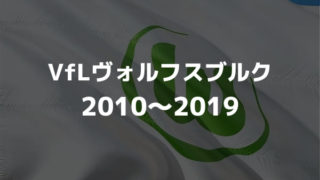 VfLヴォルフスブルク
2010～2019